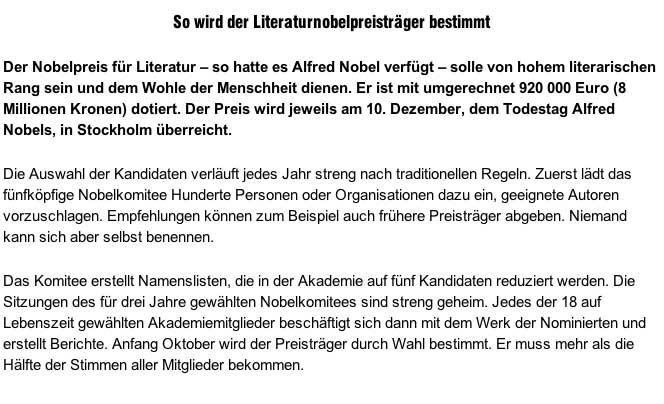 So wird der Literaturnobelpreisträger bestimmt

Der Nobelpreis für Literatur – so hatte es Alfred Nobel verfügt – solle von hohem literarischen Rang sein und dem Wohle der Menschheit dienen. Er ist mit umgerechnet 920 000 Euro (8 Millionen Kronen) dotiert. Der Preis wird jeweils am 10. Dezember, dem Todestag Alfred Nobels, in Stockholm überreicht.

Die Auswahl der Kandidaten verläuft jedes Jahr streng nach traditionellen Regeln. Zuerst lädt das fünfköpfige Nobelkomitee Hunderte Personen oder Organisationen dazu ein, geeignete Autoren vorzuschlagen. Empfehlungen können zum Beispiel auch frühere Preisträger abgeben. Niemand kann sich aber selbst benennen.

Das Komitee erstellt Namenslisten, die in der Akademie auf fünf Kandidaten reduziert werden. Die Sitzungen des für drei Jahre gewählten Nobelkomitees sind streng geheim. Jedes der 18 auf Lebenszeit gewählten Akademiemitglieder beschäftigt sich dann mit dem Werk der Nominierten und erstellt Berichte. Anfang Oktober wird der Preisträger durch Wahl bestimmt. Er muss mehr als die Hälfte der Stimmen aller Mitglieder bekommen.